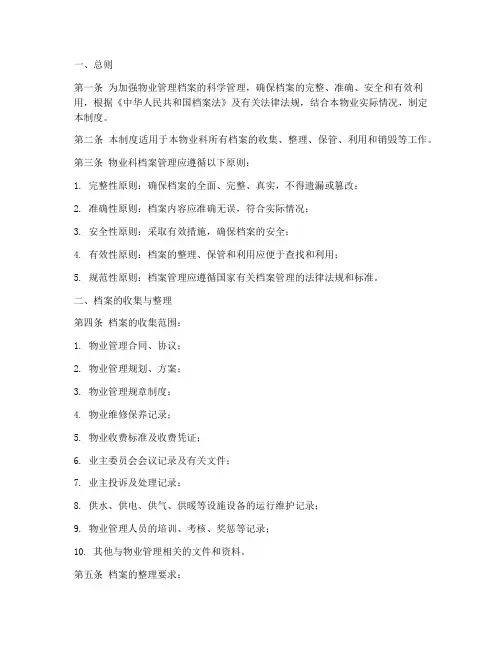 一、总则

第一条 为加强物业管理档案的科学管理，确保档案的完整、准确、安全和有效利用，根据《中华人民共和国档案法》及有关法律法规，结合本物业实际情况，制定本制度。

第二条 本制度适用于本物业科所有档案的收集、整理、保管、利用和销毁等工作。

第三条 物业科档案管理应遵循以下原则：

1. 完整性原则：确保档案的全面、完整、真实，不得遗漏或篡改；

2. 准确性原则：档案内容应准确无误，符合实际情况；

3. 安全性原则：采取有效措施，确保档案的安全；

4. 有效性原则：档案的整理、保管和利用应便于查找和利用；

5. 规范性原则：档案管理应遵循国家有关档案管理的法律法规和标准。

二、档案的收集与整理

第四条 档案的收集范围：

1. 物业管理合同、协议；

2. 物业管理规划、方案；

3. 物业管理规章制度；

4. 物业维修保养记录；

5. 物业收费标准及收费凭证；

6. 业主委员会会议记录及有关文件；

7. 业主投诉及处理记录；

8. 供水、供电、供气、供暖等设施设备的运行维护记录；

9. 物业管理人员的培训、考核、奖惩等记录；

10. 其他与物业管理相关的文件和资料。

第五条 档案的整理要求：